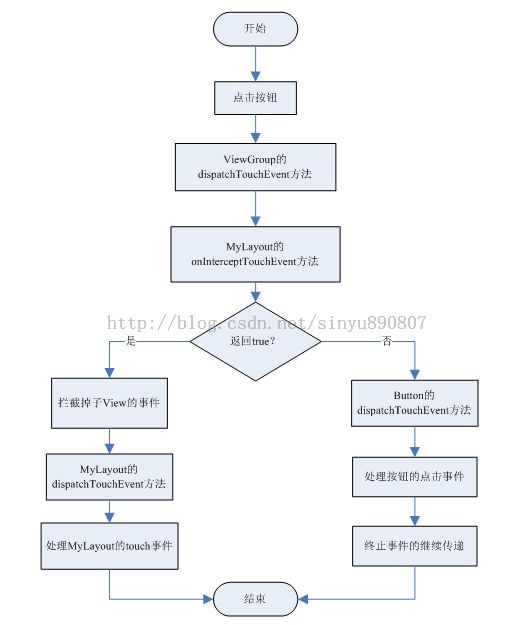 开始

点击按钮

ViewGroup的 dispatchTouchEvent方法

MyLayout的 onInterceptTouchEvent方法

http://blog.csdn.net/sinyu890807

返回true?

是

否

拦截掉子View的事件

MyLayout的 dispatchTouchEvent方法

处理MyLayout的touch事件

Button的 dispatchTouchEvent方法

处理按钮的点击事件

终止事件的继续传递

结束